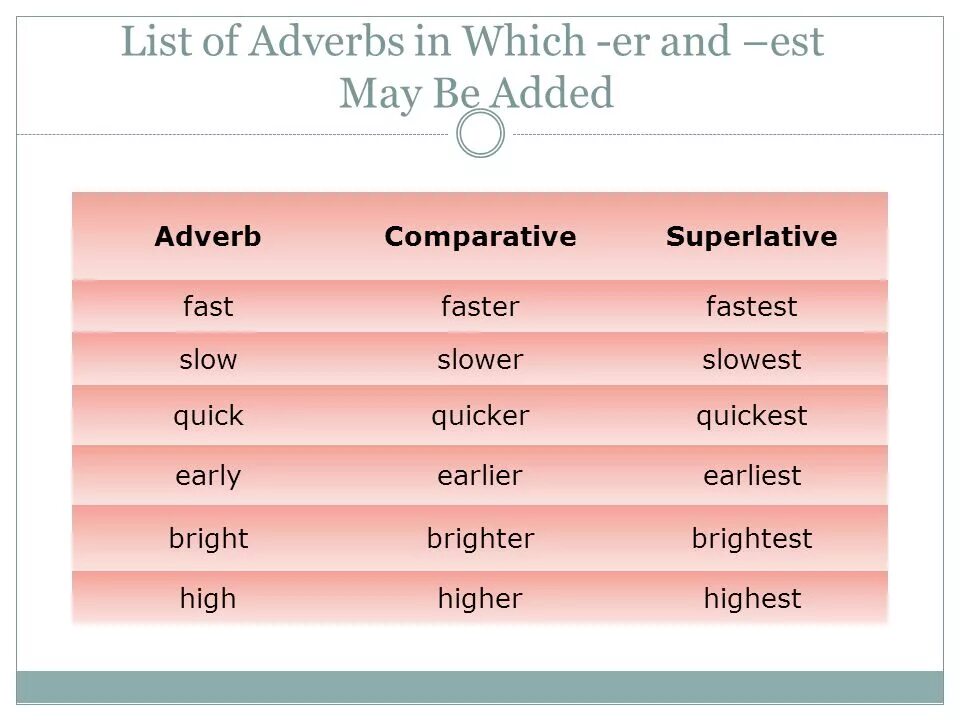 List of Adverbs in Which -er and –est May Be Added

| Adverb | Comparative | Superlative |
|---|---|---|
| fast | faster | fastest |
| slow | slower | slowest |
| quick | quicker | quickest |
| early | earlier | earliest |
| bright | brighter | brightest |
| high | higher | highest |